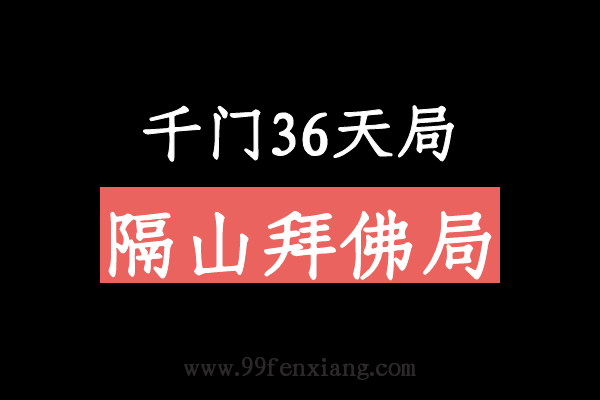 千门36天局

隔山拜佛局

www.99fenxiang.com